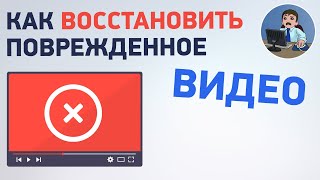 КАК ВОССТАНОВИТЬ ПОВРЕЖДЕННОЕ

ВИДЕО